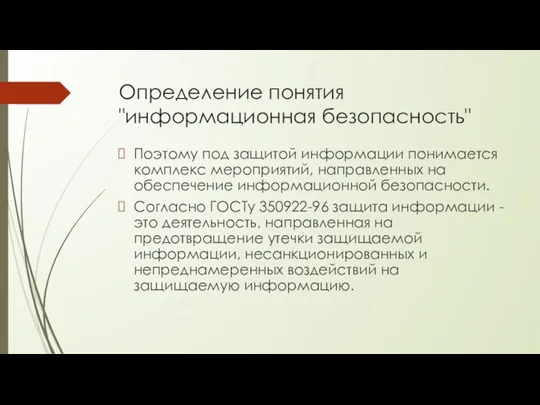 Определение понятия "информационная безопасность"

Поэтому под защитой информации понимается комплекс мероприятий, направленных на обеспечение информационной безопасности.

Согласно ГОСТу 350922-96 защита информации - это деятельность, направленная на предотвращение утечки защищаемой информации, несанкционированных и непреднамеренных воздействий на защищаемую информацию.